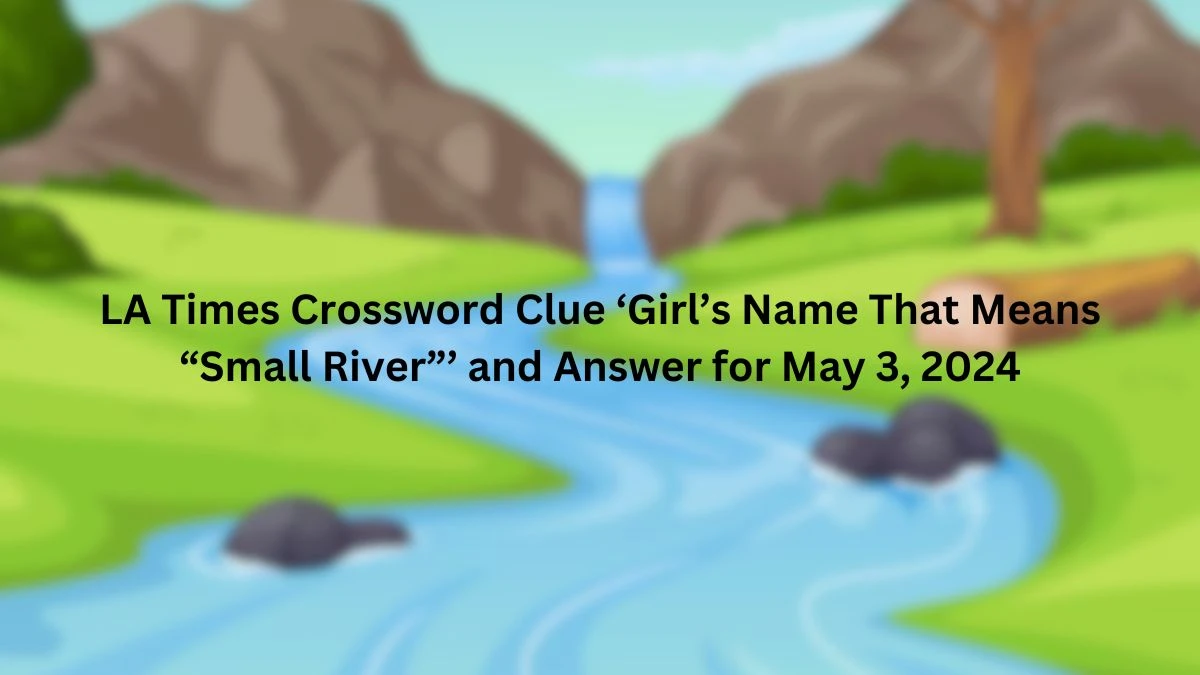 LA Times Crossword Clue ‘Girl’s Name That Means “Small River”’ and Answer for May 3, 2024